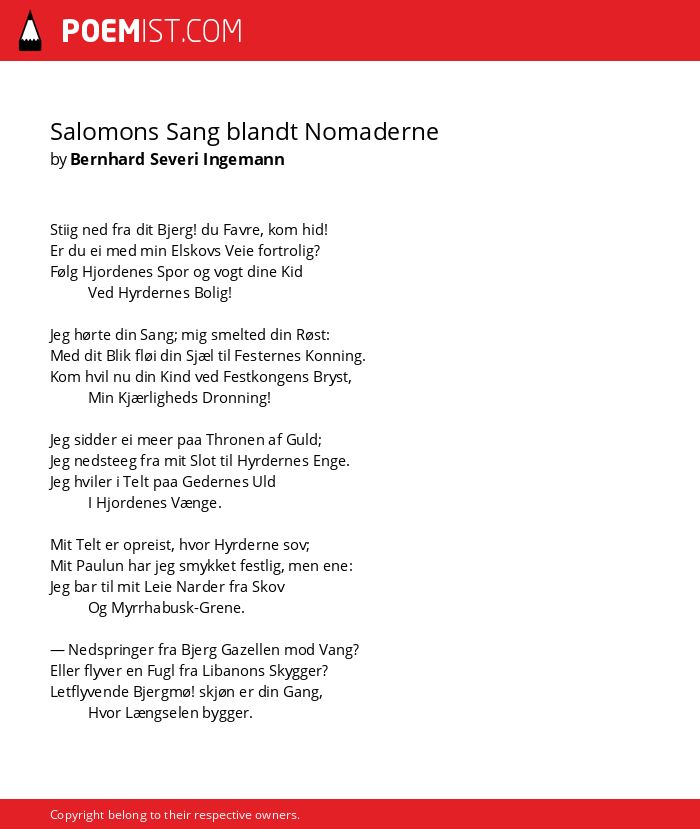 POEMIST.COM

Salomons Sang blandt Nomaderne
by Bernhard Severi Ingemann

Stiig ned fra dit Bjerg! du Favre, kom hid!
Er du ei med min Elskovs Veie fortrolig?
Følg Hjordenes Spor og vogt dine Kid
Ved Hyrdernes Bolig!

Jeg hørte din Sang; mig smelted din Røst:
Med dit Blik fløi din Sjæl til Festernes Konning.
Kom hvil nu din Kind ved Festkongens Bryst,
Min Kjærligheds Dronning!

Jeg sidder ei meer paa Thronen af Guld;
Jeg nedsteeg fra mit Slot til Hyrdernes Enge.
Jeg hviler i Telt paa Gedernes Uld
I Hjordenes Vænge.

Mit Telt er opreist, hvor Hyrderne sov;
Mit Paulun har jeg smykket festlig, men ene:
Jeg bar til mit Leie Narder fra Skov
Og Myrrhabusk-Grene.

— Nedspringer fra Bjerg Gazellen mod Vang?
Eller flyver en Fugl fra Libanons Skygger?
Letflyvende Bjergmø! skjøn er din Gang,
Hvor Længselen bygger.

Copyright belong to their respective owners.